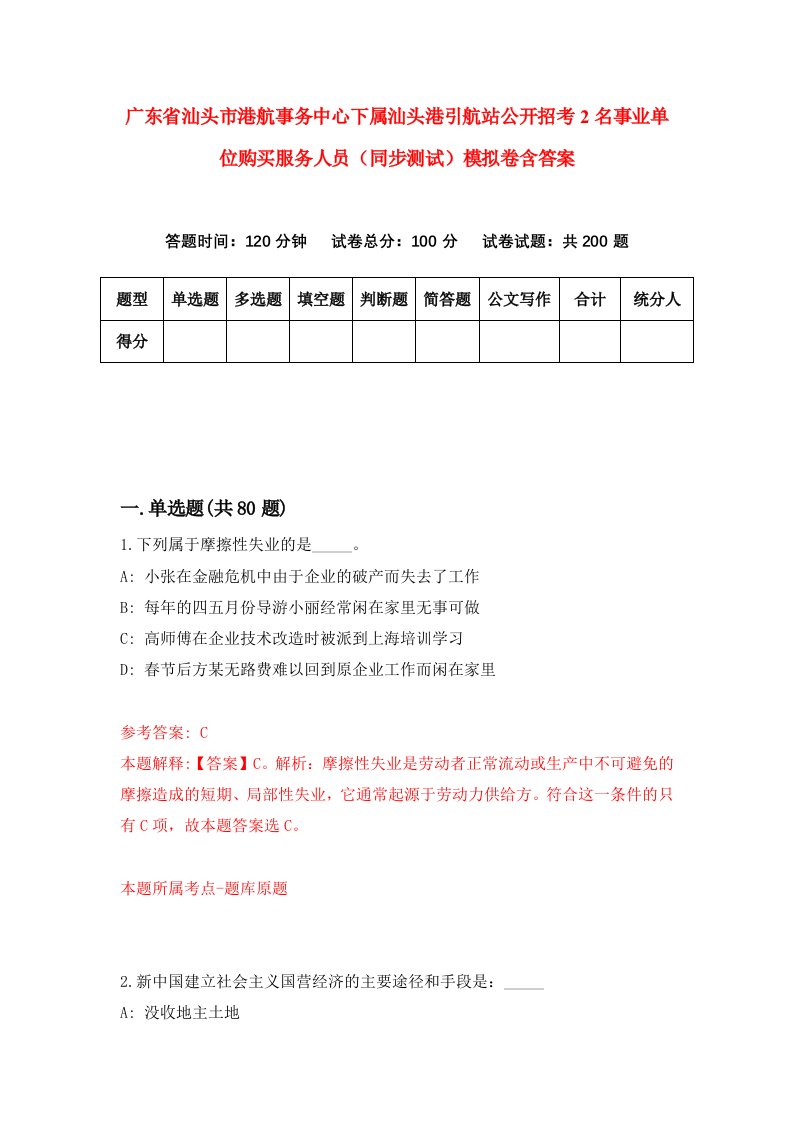 广东省汕头市港航事务中心下属汕头港引航站公开招考2名事业单位购买服务人员（同步测试）模拟卷含答案

答题时间：120分钟　试卷总分：100分　试卷试题：共200题

| 题型 | 单选题 | 多选题 | 填空题 | 判断题 | 简答题 | 公文写作 | 合计 | 统分人 |
|---|---|---|---|---|---|---|---|---|
| 得分 | | | | | | | | |

一.单选题(共80题)

1.下列属于摩擦性失业的是_____。

A: 小张在金融危机中由于企业的破产而失去了工作

B: 每年的四五月份导游小丽经常闲在家里无事可做

C: 高师傅在企业技术改造时被派到上海培训学习

D: 春节后方某无路费难以回到原企业工作而闲在家里

参考答案: C

本题解释:【答案】C。解析：摩擦性失业是劳动者正常流动或生产中不可避免的摩擦造成的短期、局部性失业，它通常起源于劳动力供给方。符合这一条件的只有C项，故本题答案选C。

本题所属考点-题库原题

2.新中国建立社会主义国营经济的主要途径和手段是：_____

A: 没收地主土地